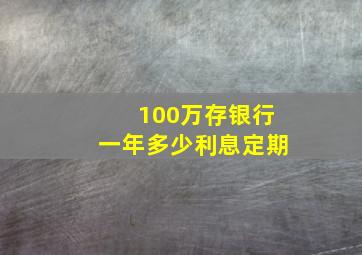 100万存银行
一年多少利息定期